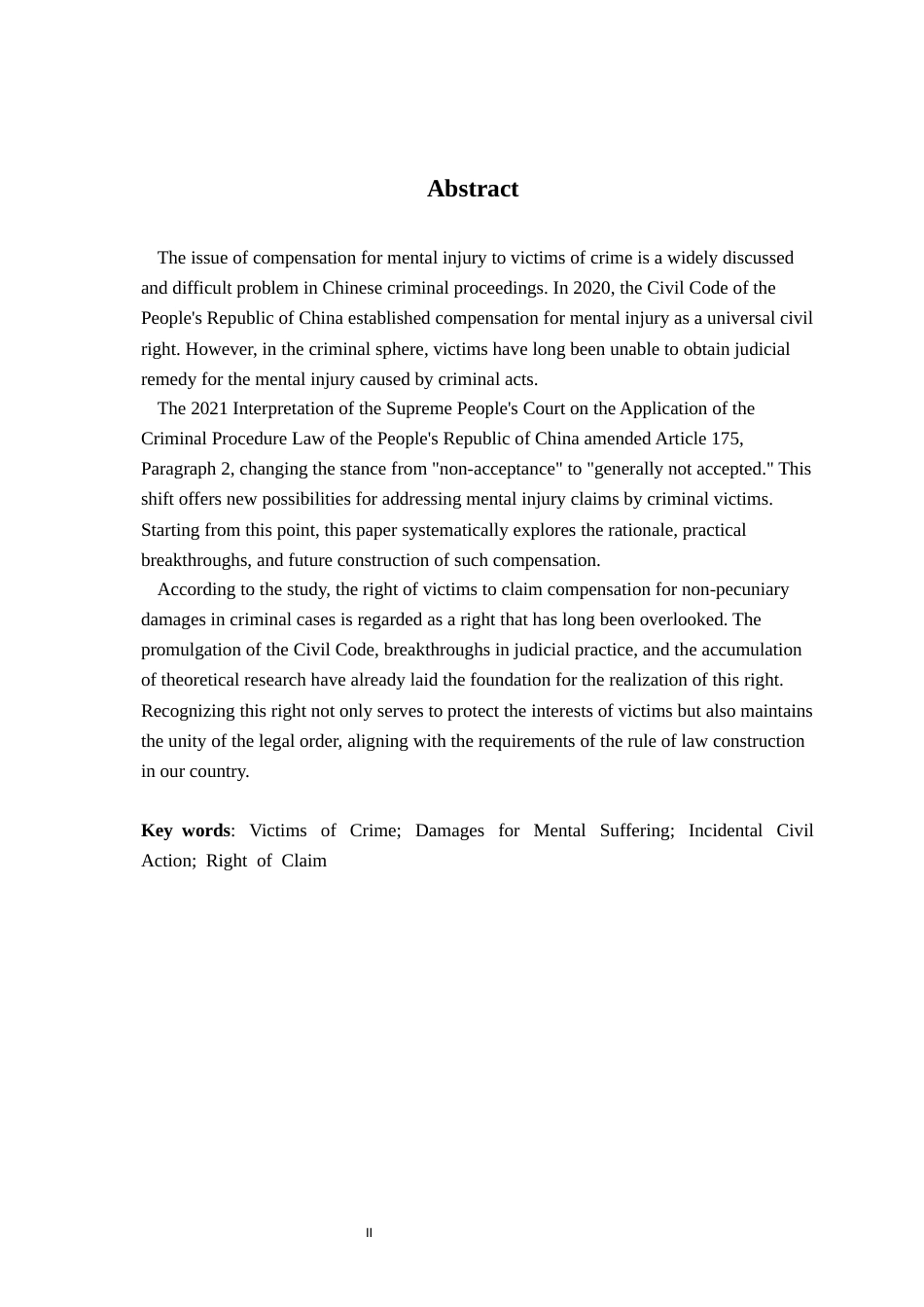 Abstract

The issue of compensation for mental injury to victims of crime is a widely discussed and difficult problem in Chinese criminal proceedings. In 2020, the Civil Code of the People's Republic of China established compensation for mental injury as a universal civil right. However, in the criminal sphere, victims have long been unable to obtain judicial remedy for the mental injury caused by criminal acts.

The 2021 Interpretation of the Supreme People's Court on the Application of the Criminal Procedure Law of the People's Republic of China amended Article 175, Paragraph 2, changing the stance from "non-acceptance" to "generally not accepted." This shift offers new possibilities for addressing mental injury claims by criminal victims. Starting from this point, this paper systematically explores the rationale, practical breakthroughs, and future construction of such compensation.

According to the study, the right of victims to claim compensation for non-pecuniary damages in criminal cases is regarded as a right that has long been overlooked. The promulgation of the Civil Code, breakthroughs in judicial practice, and the accumulation of theoretical research have already laid the foundation for the realization of this right. Recognizing this right not only serves to protect the interests of victims but also maintains the unity of the legal order, aligning with the requirements of the rule of law construction in our country.

Key words: Victims of Crime; Damages for Mental Suffering; Incidental Civil Action; Right of Claim

II